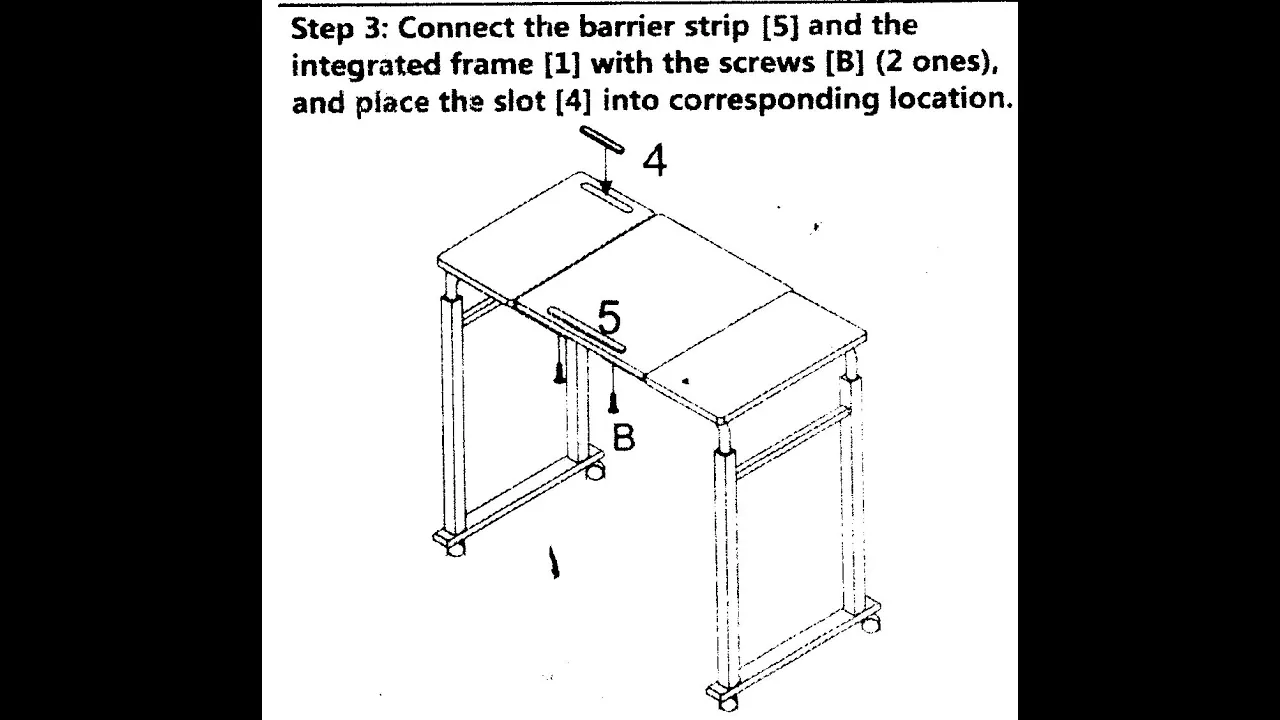 Step 3: Connect the barrier strip [5] and the integrated frame [1] with the screws [B] (2 ones), and place the slot [4] into corresponding location.

4

5

B